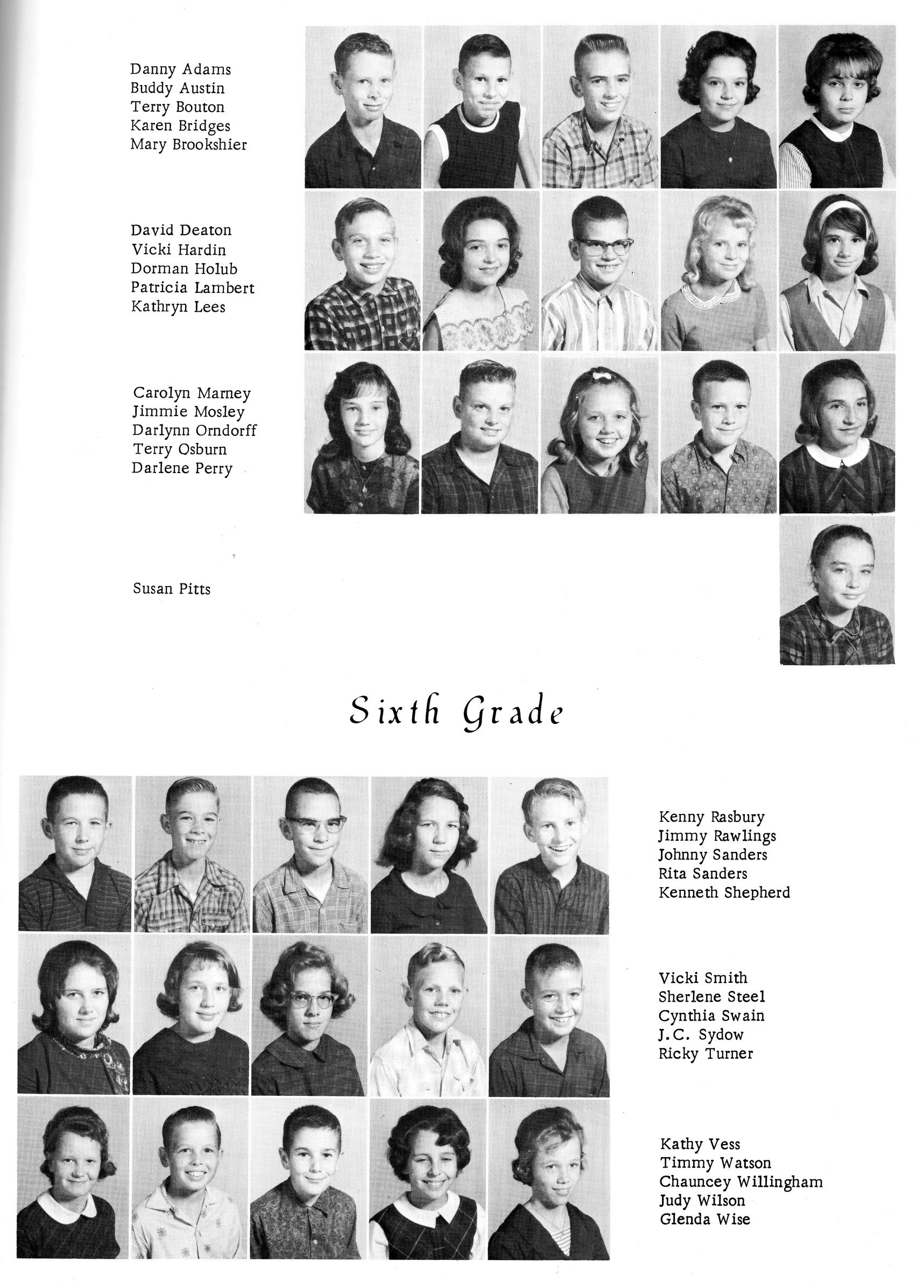 Danny Adams
Buddy Austin
Terry Bouton
Karen Bridges
Mary Brookshier

David Deaton
Vicki Hardin
Dorman Holub
Patricia Lambert
Kathryn Lees

Carolyn Marney
Jimmie Mosley
Darlynn Orndorff
Terry Osburn
Darlene Perry

Susan Pitts

Sixth Grade

Kenny Rasbury
Jimmy Rawlings
Johnny Sanders
Rita Sanders
Kenneth Shepherd

Vicki Smith
Sherlene Steel
Cynthia Swain
J.C. Sydow
Ricky Turner

Kathy Vess
Timmy Watson
Chauncey Willingham
Judy Wilson
Glenda Wise